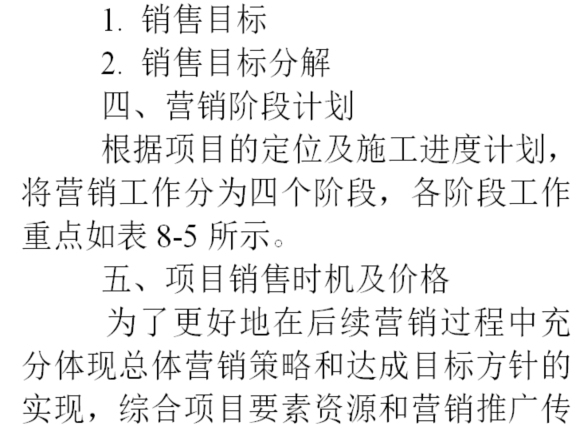 1. 销售目标

2. 销售目标分解

四、营销阶段计划

根据项目的定位及施工进度计划，将营销工作分为四个阶段，各阶段工作重点如表 8-5 所示。

五、项目销售时机及价格

为了更好地在后续营销过程中充分体现总体营销策略和达成目标方针的实现，综合项目要素资源和营销推广传